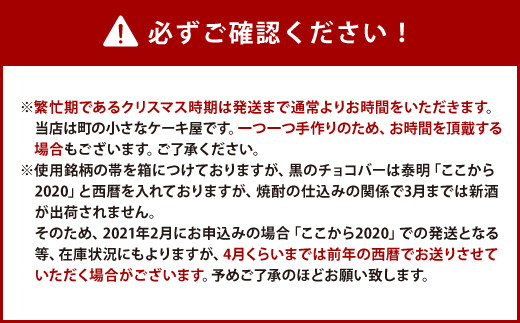 必ずご確認ください！

※繁忙期であるクリスマス時期は発送まで通常よりお時間をいただきます。当店は町の小さなケーキ屋です。一つ一つ手作りのため、お時間を頂戴する場合もございます。ご了承ください。

※使用銘柄の帯を箱につけておりますが、黒のチョコバーは泰明「ここから2020」と西暦を入れておりますが、焼酎の仕込みの関係で3月までは新酒が出荷されません。
そのため、2021年2月にお申込みの場合「ここから2020」での発送となる等、在庫状況にもよりますが、4月くらいまでは前年の西暦でお送りさせていただく場合がございます。予めご了承のほどお願い致します。